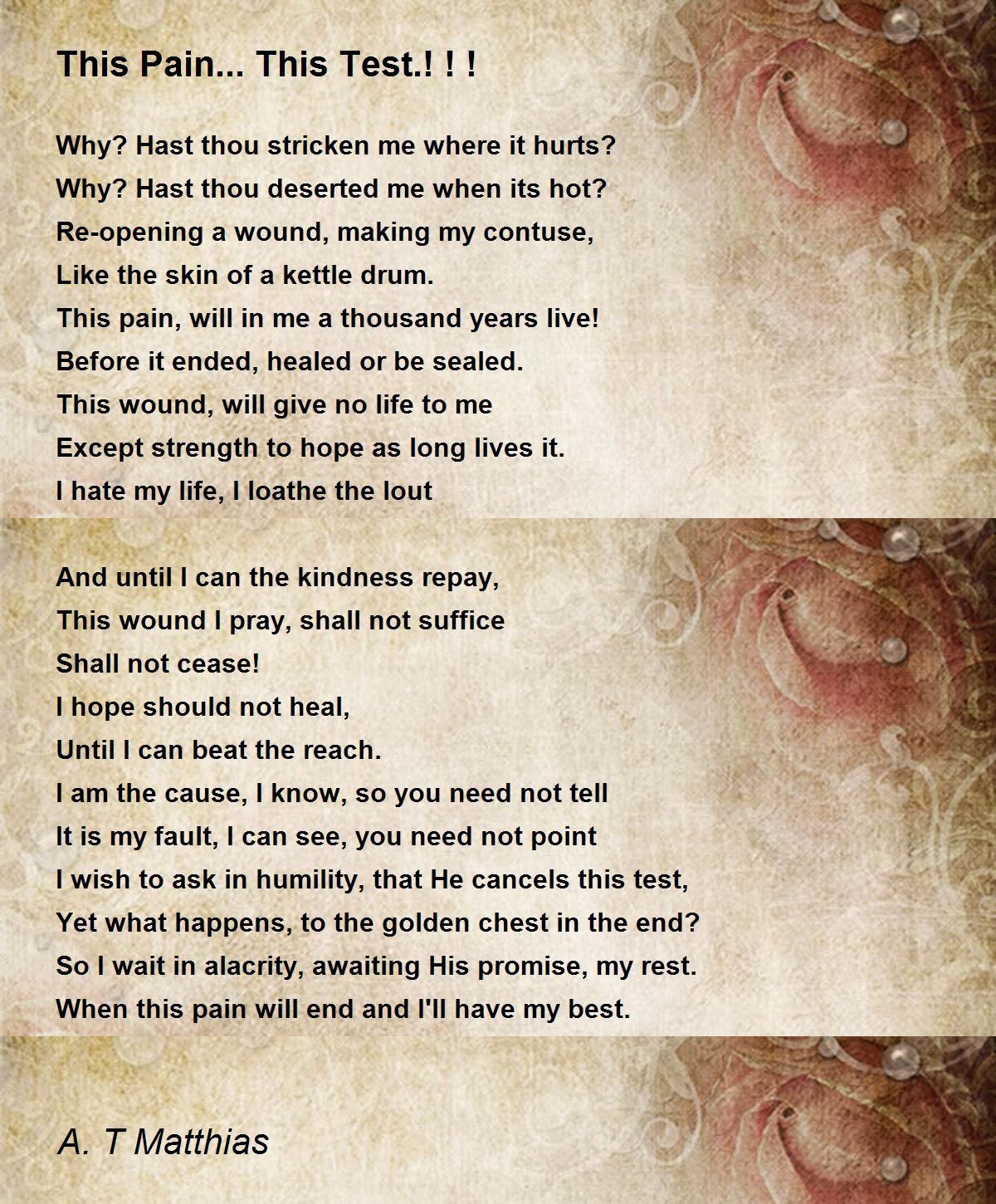 This Pain... This Test.! ! !

Why? Hast thou stricken me where it hurts?
Why? Hast thou deserted me when its hot?
Re-opening a wound, making my contuse,
Like the skin of a kettle drum.
This pain, will in me a thousand years live!
Before it ended, healed or be sealed.
This wound, will give no life to me
Except strength to hope as long lives it.
I hate my life, I loathe the lout

And until I can the kindness repay,
This wound I pray, shall not suffice
Shall not cease!
I hope should not heal,
Until I can beat the reach.
I am the cause, I know, so you need not tell
It is my fault, I can see, you need not point
I wish to ask in humility, that He cancels this test,
Yet what happens, to the golden chest in the end?
So I wait in alacrity, awaiting His promise, my rest.
When this pain will end and I'll have my best.

A. T Matthias